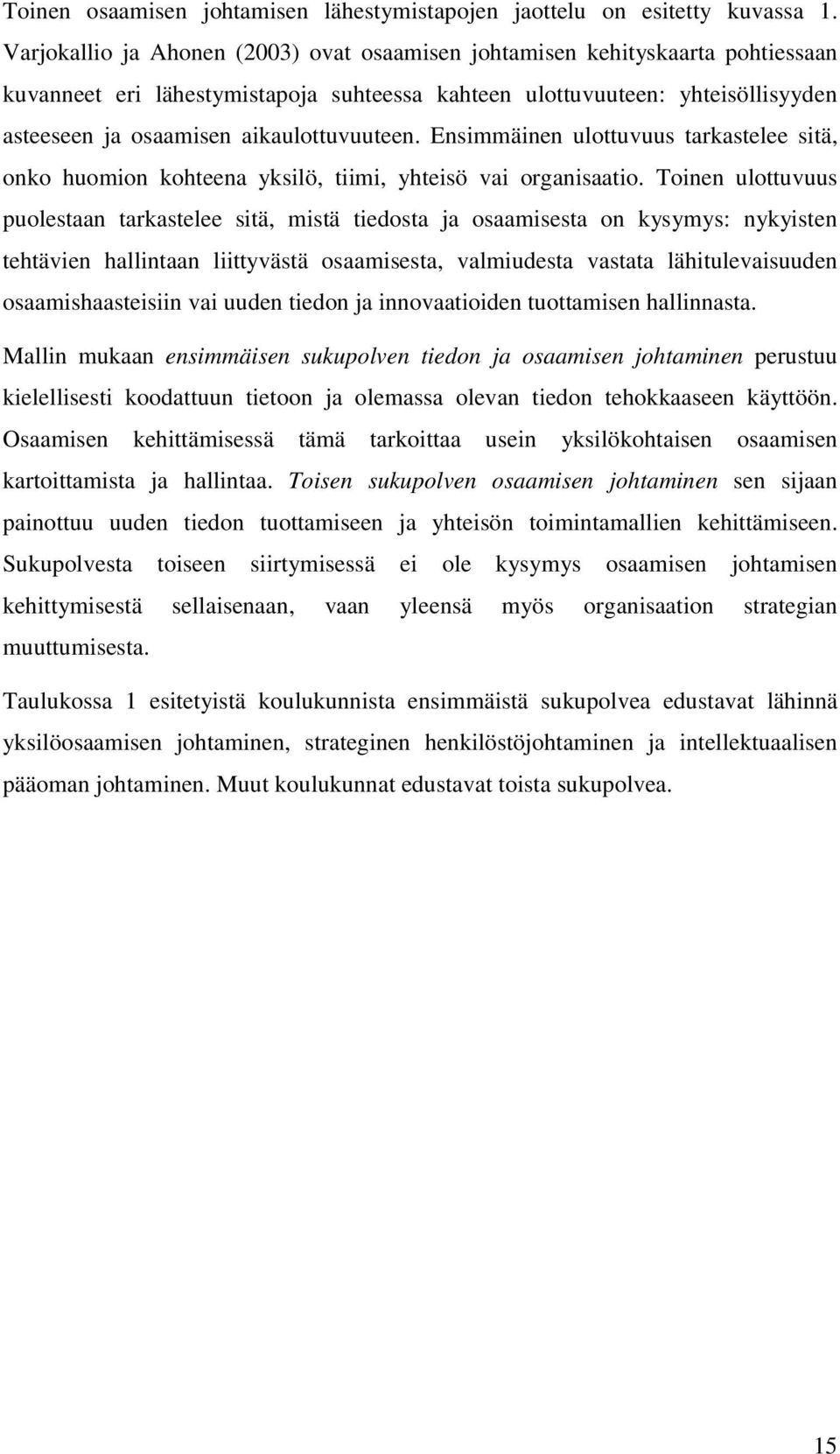 Toinen osaamisen johtamisen lähestymistapojen jaottelu on esitetty kuvassa 1. Varjokallio ja Ahonen (2003) ovat osaamisen johtamisen kehityskaarta pohtiessaan kuvanneet eri lähestymistapoja suhteessa kahteen ulottuvuuteen: yhteisöllisyyden asteeseen ja osaamisen aikaulottuvuuteen. Ensimmäinen ulottuvuus tarkastelee sitä, onko huomion kohteena yksilö, tiimi, yhteisö vai organisaatio. Toinen ulottuvuus puolestaan tarkastelee sitä, mistä tiedosta ja osaamisesta on kysymys: nykyisten tehtävien hallintaan liittyvästä osaamisesta, valmiudesta vastata lähitulevaisuuden osaamishaasteisiin vai uuden tiedon ja innovaatioiden tuottamisen hallinnasta.

Mallin mukaan ensimmäisen sukupolven tiedon ja osaamisen johtaminen perustuu kielellisesti koodattuun tietoon ja olemassa olevan tiedon tehokkaaseen käyttöön. Osaamisen kehittämisessä tämä tarkoittaa usein yksilökohtaisen osaamisen kartoittamista ja hallintaa. Toisen sukupolven osaamisen johtaminen sen sijaan painottuu uuden tiedon tuottamiseen ja yhteisön toimintamallien kehittämiseen. Sukupolvesta toiseen siirtymisessä ei ole kysymys osaamisen johtamisen kehittymisestä sellaisenaan, vaan yleensä myös organisaation strategian muuttumisesta.

Taulukossa 1 esitetyistä koulukunnista ensimmäistä sukupolvea edustavat lähinnä yksilöosaamisen johtaminen, strateginen henkilöstöjohtaminen ja intellektuaalisen pääoman johtaminen. Muut koulukunnat edustavat toista sukupolvea.

15